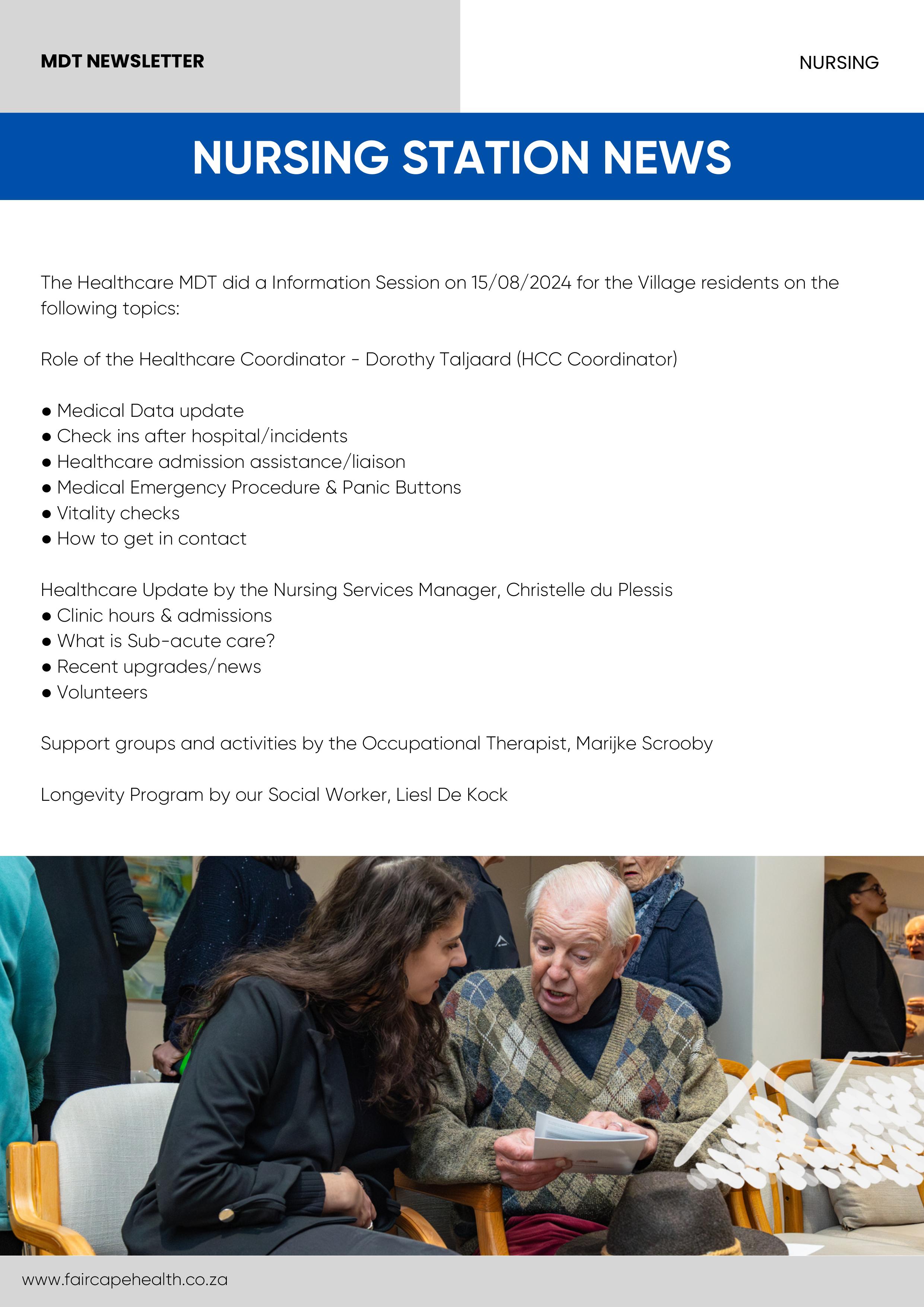 MDT NEWSLETTER

NURSING

NURSING STATION NEWS

The Healthcare MDT did a Information Session on 15/08/2024 for the Village residents on the following topics:

Role of the Healthcare Coordinator - Dorothy Taljaard (HCC Coordinator)

● Medical Data update
● Check ins after hospital/incidents
● Healthcare admission assistance/liaison
● Medical Emergency Procedure & Panic Buttons
● Vitality checks
● How to get in contact

Healthcare Update by the Nursing Services Manager, Christelle du Plessis
● Clinic hours & admissions
● What is Sub-acute care?
● Recent upgrades/news
● Volunteers

Support groups and activities by the Occupational Therapist, Marijke Scrooby

Longevity Program by our Social Worker, Liesl De Kock

www.faircapehealth.co.za